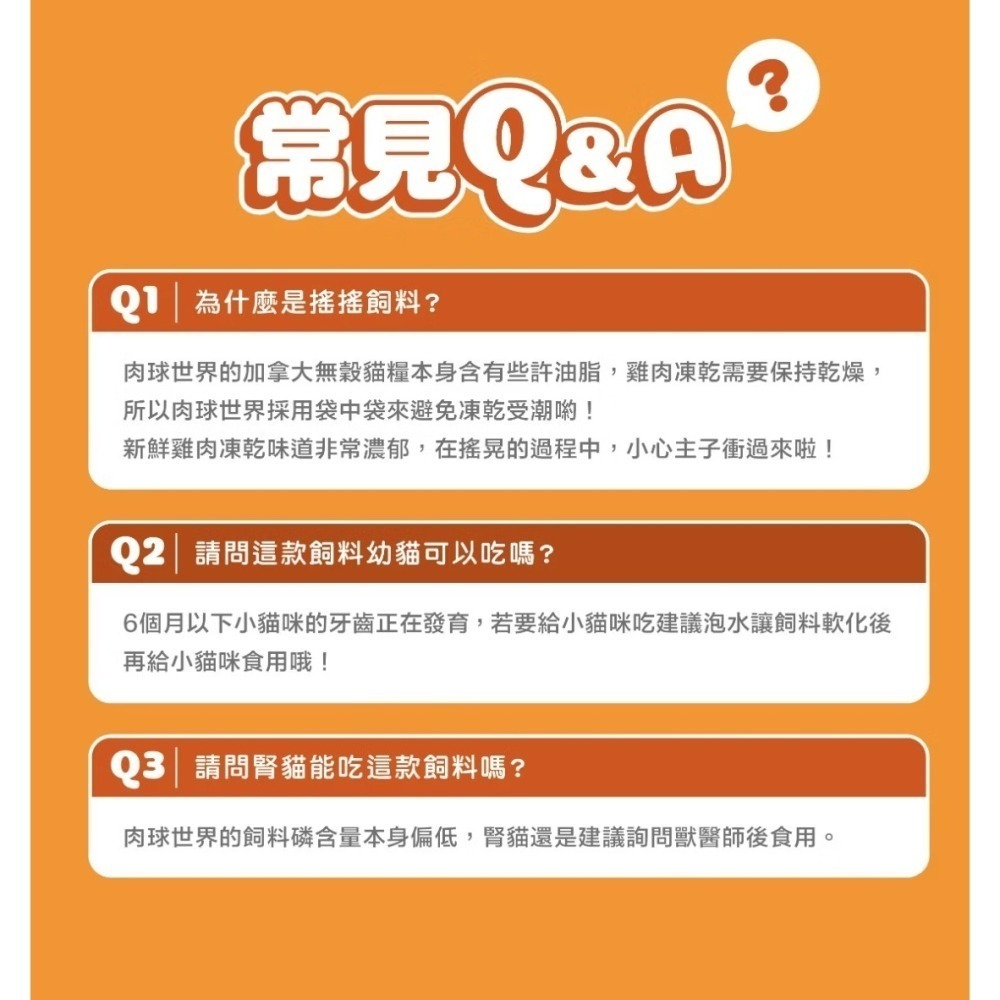 常見Q&A

?

Q1 為什麼是搖搖飼料？

肉球世界的加拿大無穀貓糧本身含有些許油脂，雞肉凍乾需要保持乾燥，所以肉球世界採用袋中袋來避免凍乾受潮喲！
新鮮雞肉凍乾味道非常濃郁，在搖晃的過程中，小心主子衝過來啦！

Q2 請問這款飼料幼貓可以吃嗎？

6個月以下小貓咪的牙齒正在發育，若要給小貓咪吃建議泡水讓飼料軟化後再給小貓咪食用哦！

Q3 請問腎貓能吃這款飼料嗎？

肉球世界的飼料磷含量本身偏低，腎貓還是建議詢問獸醫師後食用。